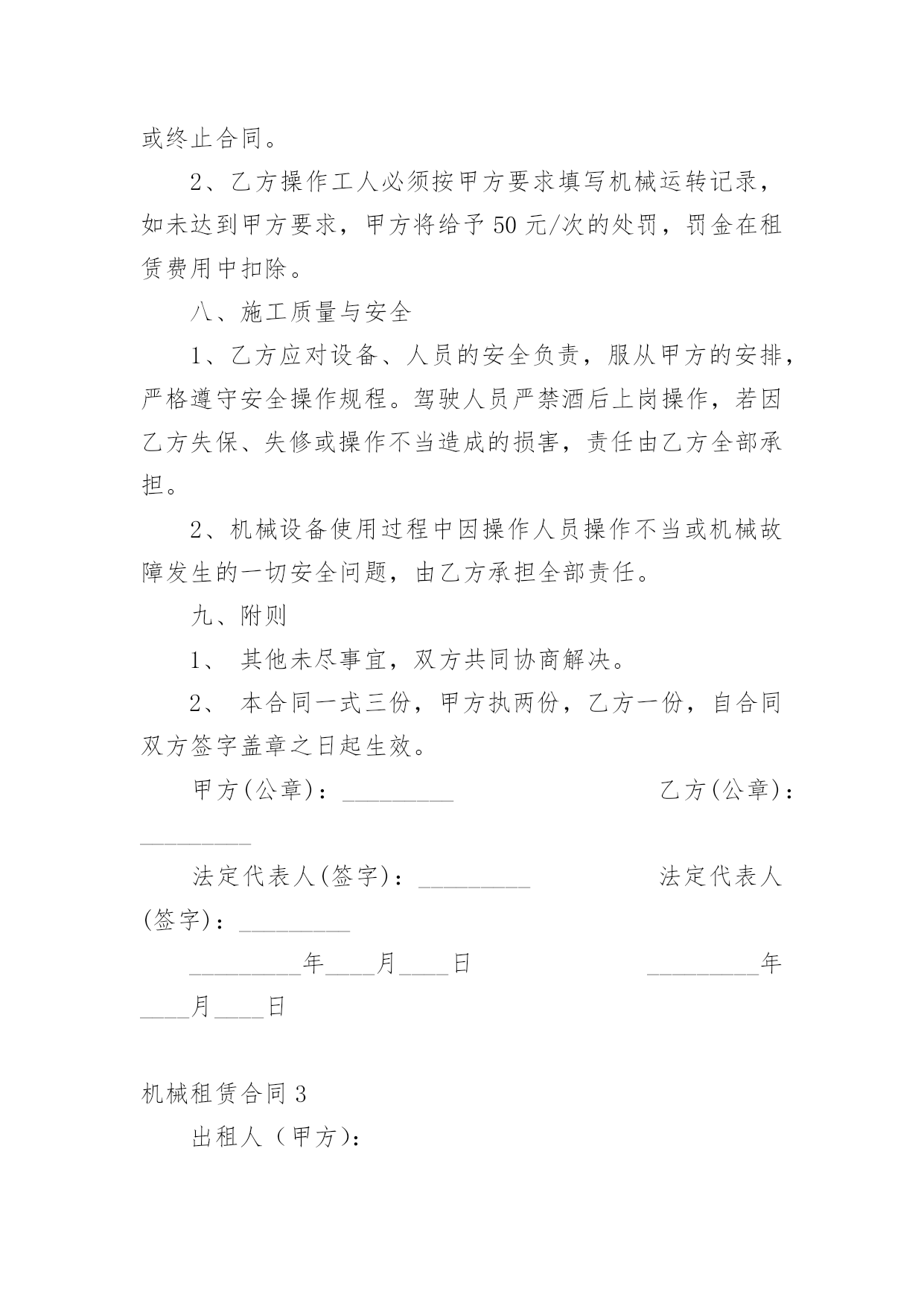 或终止合同。

2、乙方操作工人必须按甲方要求填写机械运转记录，如未达到甲方要求，甲方将给予50元/次的处罚，罚金在租赁费用中扣除。

八、施工质量与安全

1、乙方应对设备、人员的安全负责，服从甲方的安排，严格遵守安全操作规程。驾驶人员严禁酒后上岗操作，若因乙方失保、失修或操作不当造成的损害，责任由乙方全部承担。

2、机械设备使用过程中因操作人员操作不当或机械故障发生的一切安全问题，由乙方承担全部责任。

九、附则

1、 其他未尽事宜，双方共同协商解决。

2、 本合同一式三份，甲方执两份，乙方一份，自合同双方签字盖章之日起生效。

甲方(公章)：_________ 乙方(公章)：_________

法定代表人(签字)：_________ 法定代表人(签字)：_________

_________年____月____日 _________年____月____日

机械租赁合同3

出租人（甲方)：